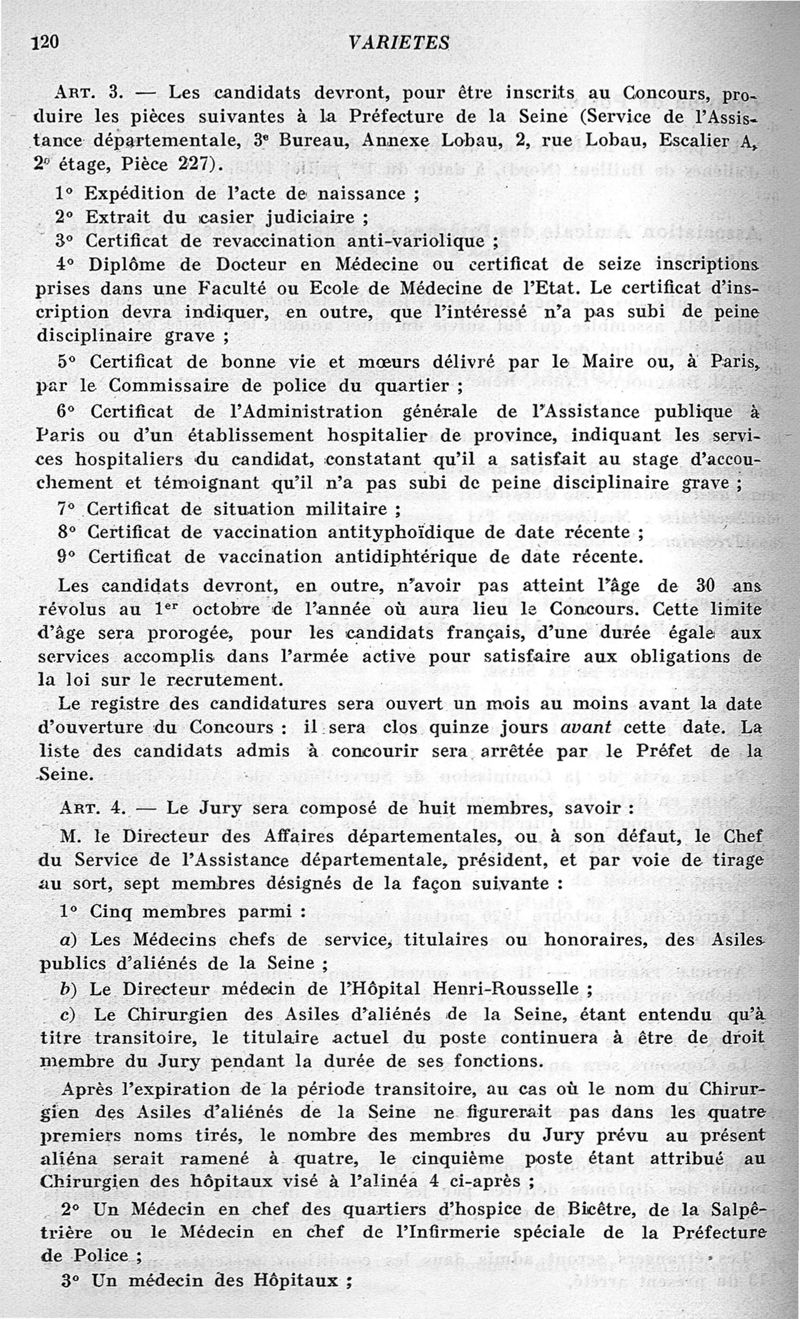 120 VARIETES

ART. 3. — Les candidats devront, pour être inscrits au Concours, produire les pièces suivantes à la Préfecture de la Seine (Service de l'Assistance départementale, 3e Bureau, Annexe Lobau, 2, rue Lobau, Escalier A, 2e étage, Pièce 227).

1° Expédition de l'acte de naissance ;

2° Extrait du casier judiciaire ;

3° Certificat de revaccination anti-variolique ;

4° Diplôme de Docteur en Médecine ou certificat de seize inscriptions prises dans une Faculté ou Ecole de Médecine de l'Etat. Le certificat d'inscription devra indiquer, en outre, que l'intéressé n'a pas subi de peine disciplinaire grave ;

5° Certificat de bonne vie et mœurs délivré par le Maire ou, à Paris, par le Commissaire de police du quartier ;

6° Certificat de l'Administration générale de l'Assistance publique à Paris ou d'un établissement hospitalier de province, indiquant les services hospitaliers du candidat, constatant qu'il a satisfait au stage d'accouchement et témoignant qu'il n'a pas subi de peine disciplinaire grave ;

7° Certificat de situation militaire ;

8° Certificat de vaccination antityphoïdique de date récente ;

9° Certificat de vaccination antidiphtérique de date récente.

Les candidats devront, en outre, n'avoir pas atteint l'âge de 30 ans révolus au 1er octobre de l'année où aura lieu le Concours. Cette limite d'âge sera prorogée, pour les candidats français, d'une durée égale aux services accomplis dans l'armée active pour satisfaire aux obligations de la loi sur le recrutement.

Le registre des candidatures sera ouvert un mois au moins avant la date d'ouverture du Concours : il sera clos quinze jours avant cette date. La liste des candidats admis à concourir sera arrêtée par le Préfet de la Seine.

ART. 4. — Le Jury sera composé de huit membres, savoir :

M. le Directeur des Affaires départementales, ou à son défaut, le Chef du Service de l'Assistance départementale, président, et par voie de tirage au sort, sept membres désignés de la façon suivante :

1° Cinq membres parmi :

a) Les Médecins chefs de service, titulaires ou honoraires, des Asiles publics d'aliénés de la Seine ;

b) Le Directeur médecin de l'Hôpital Henri-Rousselle ;

c) Le Chirurgien des Asiles d'aliénés de la Seine, étant entendu qu'à titre transitoire, le titulaire actuel du poste continuera à être de droit membre du Jury pendant la durée de ses fonctions.

Après l'expiration de la période transitoire, au cas où le nom du Chirurgien des Asiles d'aliénés de la Seine ne figurerait pas dans les quatre premiers noms tirés, le nombre des membres du Jury prévu au présent aliéna serait ramené à quatre, le cinquième poste étant attribué au Chirurgien des hôpitaux visé à l'alinéa 4 ci-après ;

2° Un Médecin en chef des quartiers d'hospice de Bicêtre, de la Salpêtrière ou le Médecin en chef de l'Infirmerie spéciale de la Préfecture de Police ;

3° Un médecin des Hôpitaux ;